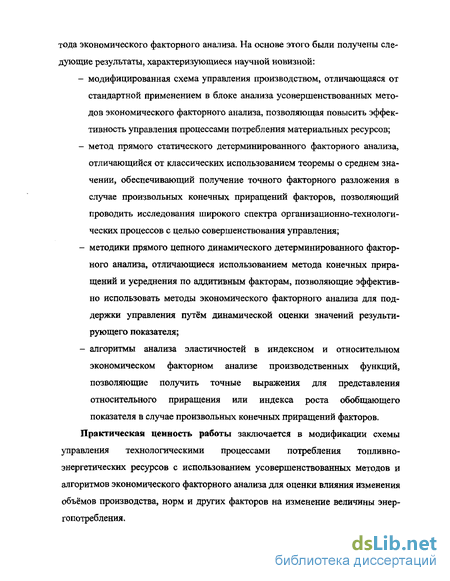 тода экономического факторного анализа. На основе этого были получены следующие результаты, характеризующиеся научной новизной:

– модифицированная схема управления производством, отличающаяся от стандартной применением в блоке анализа усовершенствованных методов экономического факторного анализа, позволяющая повысить эффективность управления процессами потребления материальных ресурсов;

– метод прямого статического детерминированного факторного анализа, отличающийся от классических использованием теоремы о среднем значении, обеспечивающий получение точного факторного разложения в случае произвольных конечных приращений факторов, позволяющий проводить исследования широкого спектра организационно-технологических процессов с целью совершенствования управления;

– методики прямого цепного динамического детерминированного факторного анализа, отличающиеся использованием метода конечных приращений и усреднения по аддитивным факторам, позволяющие эффективно использовать методы экономического факторного анализа для поддержки управления путём динамической оценки значений результирующего показателя;

– алгоритмы анализа эластичностей в индексном и относительном экономическом факторном анализе производственных функций, позволяющие получить точные выражения для представления относительного приращения или индекса роста обобщающего показателя в случае произвольных конечных приращений факторов.

Практическая ценность работы заключается в модификации схемы управления технологическими процессами потребления топливно-энергетических ресурсов с использованием усовершенствованных методов и алгоритмов экономического факторного анализа для оценки влияния изменения объёмов производства, норм и других факторов на изменение величины энергопотребления.

dsLib.net
библиотека диссертаций